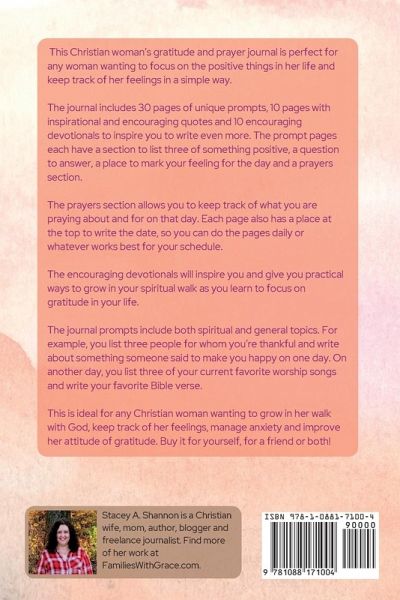 This Christian woman's gratitude and prayer journal is perfect for any woman wanting to focus on the positive things in her life and keep track of her feelings in a simple way.

The journal includes 30 pages of unique prompts, 10 pages with inspirational and encouraging quotes and 10 encouraging devotionals to inspire you to write even more. The prompt pages each have a section to list three of something positive, a question to answer, a place to mark your feeling for the day and a prayers section.

The prayers section allows you to keep track of what you are praying about and for on that day. Each page also has a place at the top to write the date, so you can do the pages daily or whatever works best for your schedule.

The encouraging devotionals will inspire you and give you practical ways to grow in your spiritual walk as you learn to focus on gratitude in your life.

The journal prompts include both spiritual and general topics. For example, you list three people for whom you're thankful and write about something someone said to make you happy on one day. On another day, you list three of your current favorite worship songs and write your favorite Bible verse.

This is ideal for any Christian woman wanting to grow in her walk with God, keep track of her feelings, manage anxiety and improve her attitude of gratitude. Buy it for yourself, for a friend or both!

Stacey A. Shannon is a Christian wife, mom, author, blogger and freelance journalist. Find more of her work at FamiliesWithGrace.com.

ISBN 978-1-0881-7100-4
90000
9 781088 171004